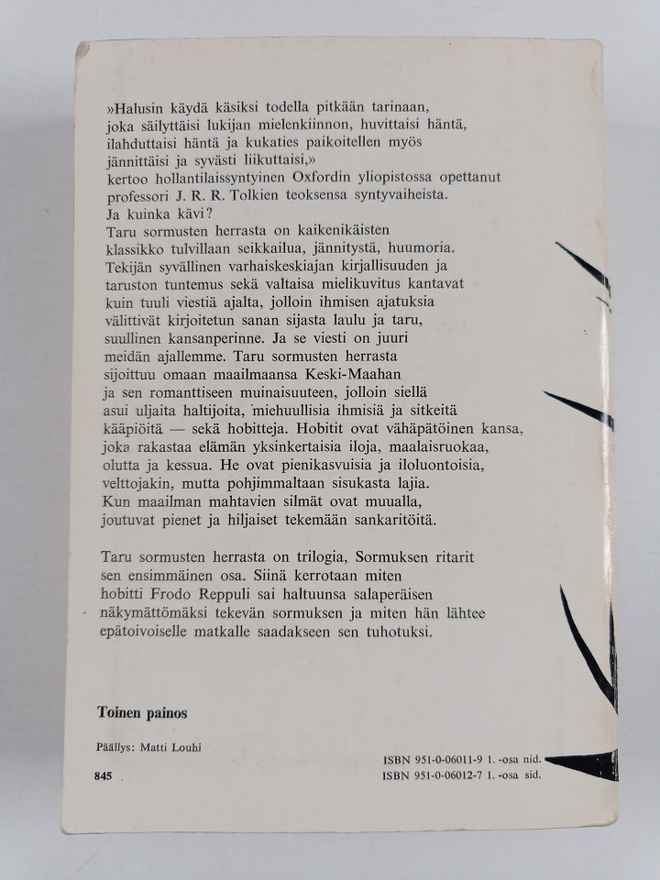 »Halusin käydä käsiksi todella pitkään tarinaan, joka säilyttäisi lukijan mielenkiinnon, huvittaisi häntä, ilahduttaisi häntä ja kukaties paikoitellen myös jännittäisi ja syvästi liikuttaisi,»
kertoo hollantilaissyntyinen Oxfordin yliopistossa opettanut professori J. R. R. Tolkien teoksensa syntyvaiheista.
Ja kuinka kävi?
Taru sormusten herrasta on kaikenikäisten klassikko tulvillaan seikkailua, jännitystä, huumoria. Tekijän syvällinen varhaiskeskiajan kirjallisuuden ja taruston tuntemus sekä valtaisa mielikuvitus kantavat kuin tuuli viestiä ajalta, jolloin ihmisen ajatuksia välittivät kirjoitetun sanan sijasta laulu ja taru, suullinen kansanperinne. Ja se viesti on juuri meidän ajallemme. Taru sormusten herrasta sijoittuu omaan maailmaansa Keski-Maahan ja sen romanttiseen muinaisuuteen, jolloin siellä asui uljaita haltijoita, miehuullisia ihmisiä ja sitkeitä kääpiöitä — sekä hobitteja. Hobitit ovat vähäpätöinen kansa, joka rakastaa elämän yksinkertaisia iloja, maalaisruokaa, olutta ja kessua. He ovat pienikasvuisia ja iloluontoisia, velttojakin, mutta pohjimmaltaan sisukasta lajia. Kun maailman mahtavien silmät ovat muualla, joutuvat pienet ja hiljaiset tekemään sankaritöitä.

Taru sormusten herrasta on trilogia, Sormuksen ritarit sen ensimmäinen osa. Siinä kerrotaan miten hobitti Frodo Reppuli sai haltuunsa salaperäisen näkymättömäksi tekevän sormuksen ja miten hän lähtee epätoivoiselle matkalle saadakseen sen tuhotuksi.

Toinen painos

Päällys: Matti Louhi

845

ISBN 951-0-06011-9 1. -osa nid.
ISBN 951-0-06012-7 1. -osa sid.